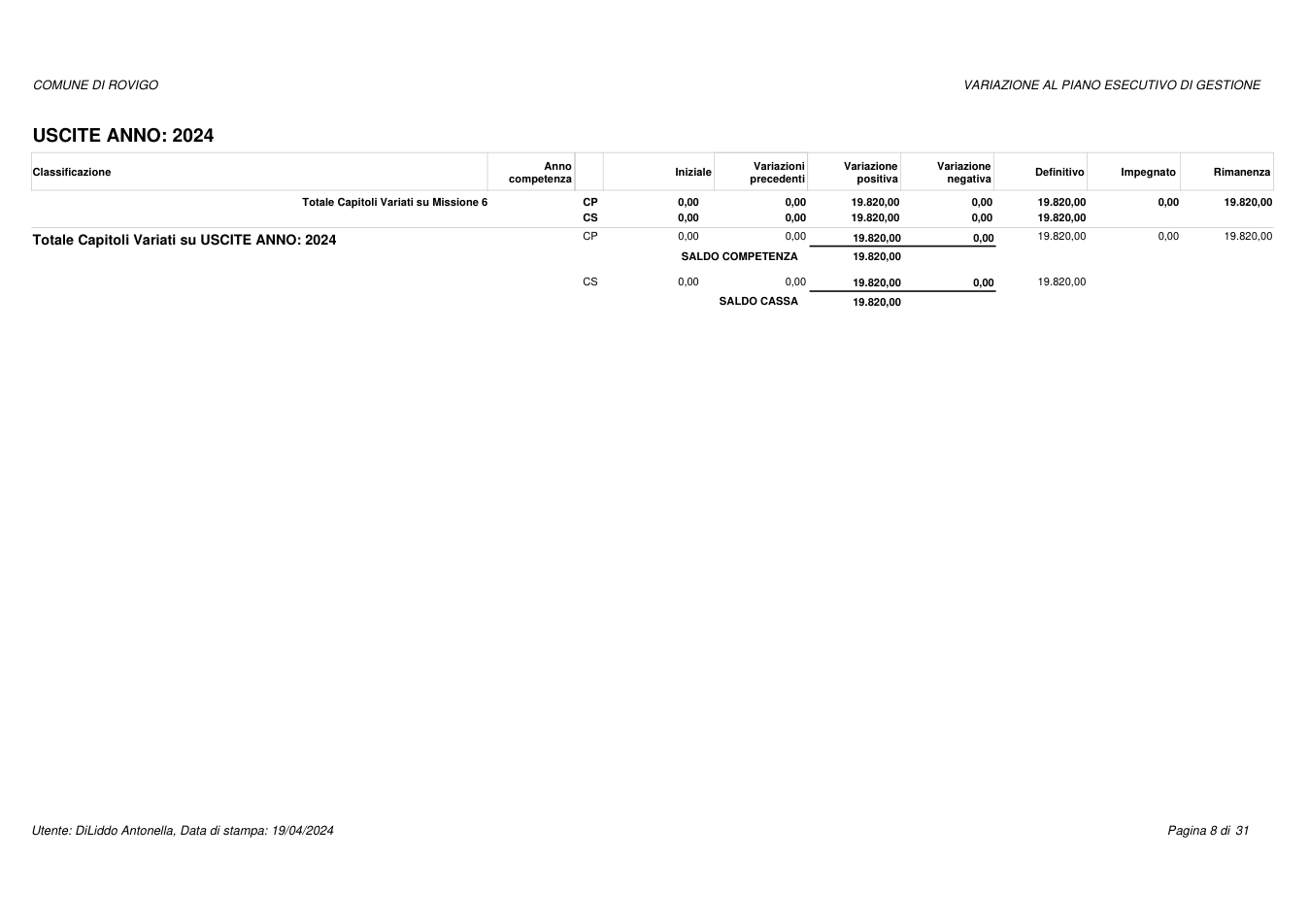 COMUNE DI ROVIGO

VARIAZIONE AL PIANO ESECUTIVO DI GESTIONE

USCITE ANNO: 2024

| Classificazione | Anno competenza | | Iniziale | Variazioni precedenti | Variazione positiva | Variazione negativa | Definitivo | Impegnato | Rimanenza |
|---|---|---|---|---|---|---|---|---|---|
| Totale Capitoli Variati su Missione 6 | | CP | 0,00 | 0,00 | 19.820,00 | 0,00 | 19.820,00 | 0,00 | 19.820,00 |
| | | CS | 0,00 | 0,00 | 19.820,00 | 0,00 | 19.820,00 | | |
| Totale Capitoli Variati su USCITE ANNO: 2024 | | CP | 0,00 | 0,00 | 19.820,00 | 0,00 | 19.820,00 | 0,00 | 19.820,00 |
| | | | | SALDO COMPETENZA | 19.820,00 | | | | |
| | | CS | 0,00 | 0,00 | 19.820,00 | 0,00 | 19.820,00 | | |
| | | | | SALDO CASSA | 19.820,00 | | | | |

Utente: DiLiddo Antonella, Data di stampa: 19/04/2024

Pagina 8 di 31